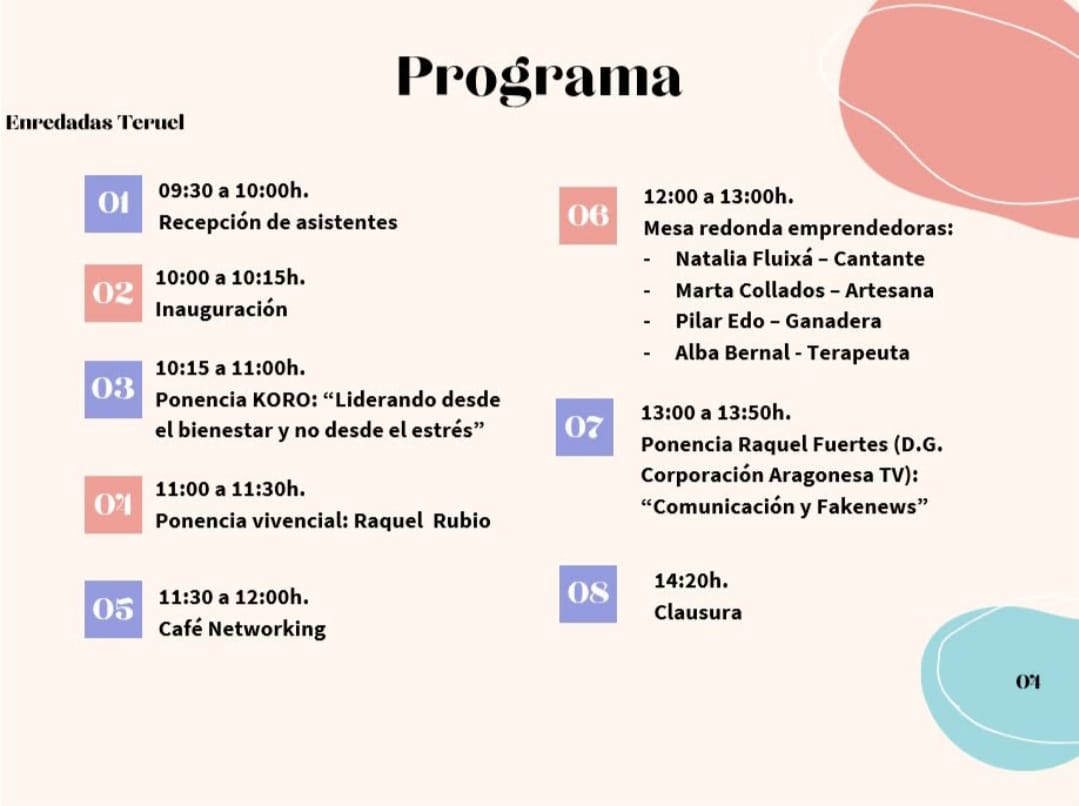 Programa

Enredadas Teruel

01
09:30 a 10:00h.
Recepción de asistentes

02
10:00 a 10:15h.
Inauguración

03
10:15 a 11:00h.
Ponencia KORO: "Liderando desde el bienestar y no desde el estrés"

04
11:00 a 11:30h.
Ponencia vivencial: Raquel Rubio

05
11:30 a 12:00h.
Café Networking

06
12:00 a 13:00h.
Mesa redonda emprendedoras:
- Natalia Fluixá – Cantante
- Marta Collados – Artesana
- Pilar Edo – Ganadera
- Alba Bernal - Terapeuta

07
13:00 a 13:50h.
Ponencia Raquel Fuertes (D.G. Corporación Aragonesa TV): "Comunicación y Fakenews"

08
14:20h.
Clausura

04